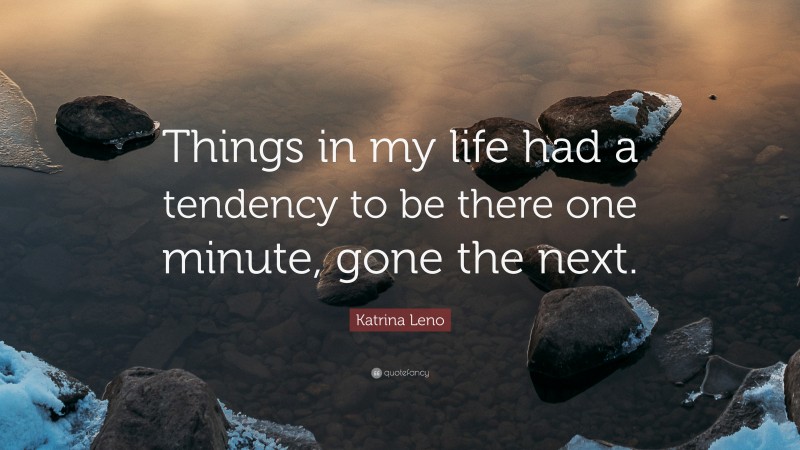 Things in my life had a tendency to be there one minute, gone the next.

Katrina Leno

quotefancy